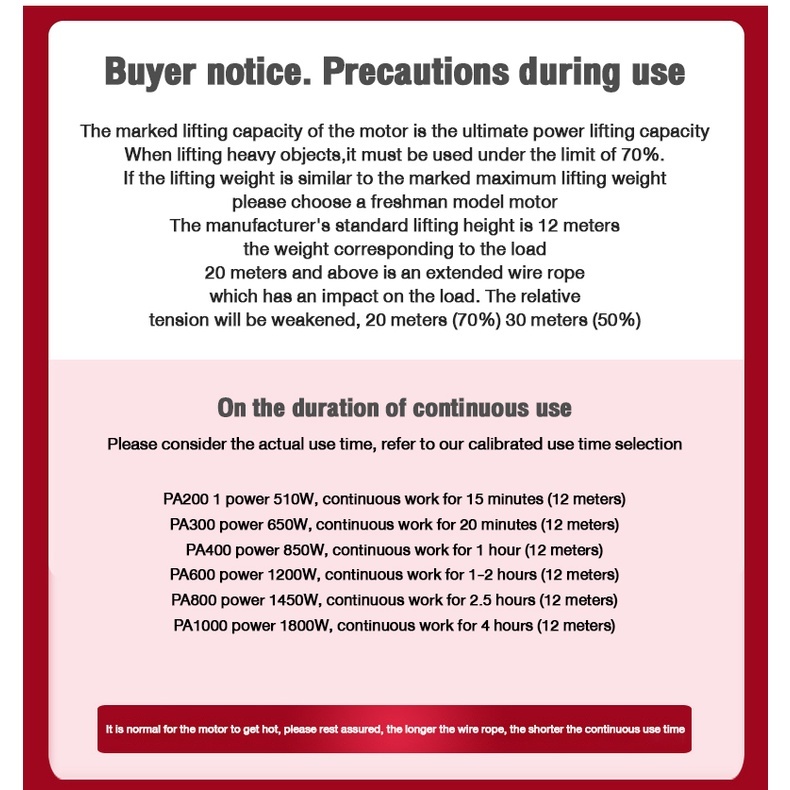 Buyer notice. Precautions during use

The marked lifting capacity of the motor is the ultimate power lifting capacity
When lifting heavy objects,it must be used under the limit of 70%.
If the lifting weight is similar to the marked maximum lifting weight
please choose a freshman model motor
The manufacturer's standard lifting height is 12 meters
the weight corresponding to the load
20 meters and above is an extended wire rope
which has an impact on the load. The relative
tension will be weakened, 20 meters (70%) 30 meters (50%)

On the duration of continuous use

Please consider the actual use time, refer to our calibrated use time selection

PA200 1 power 510W, continuous work for 15 minutes (12 meters)
PA300 power 650W, continuous work for 20 minutes (12 meters)
PA400 power 850W, continuous work for 1 hour (12 meters)
PA600 power 1200W, continuous work for 1-2 hours (12 meters)
PA800 power 1450W, continuous work for 2.5 hours (12 meters)
PA1000 power 1800W, continuous work for 4 hours (12 meters)

It is normal for the motor to get hot, please rest assured, the longer the wire rope, the shorter the continuous use time